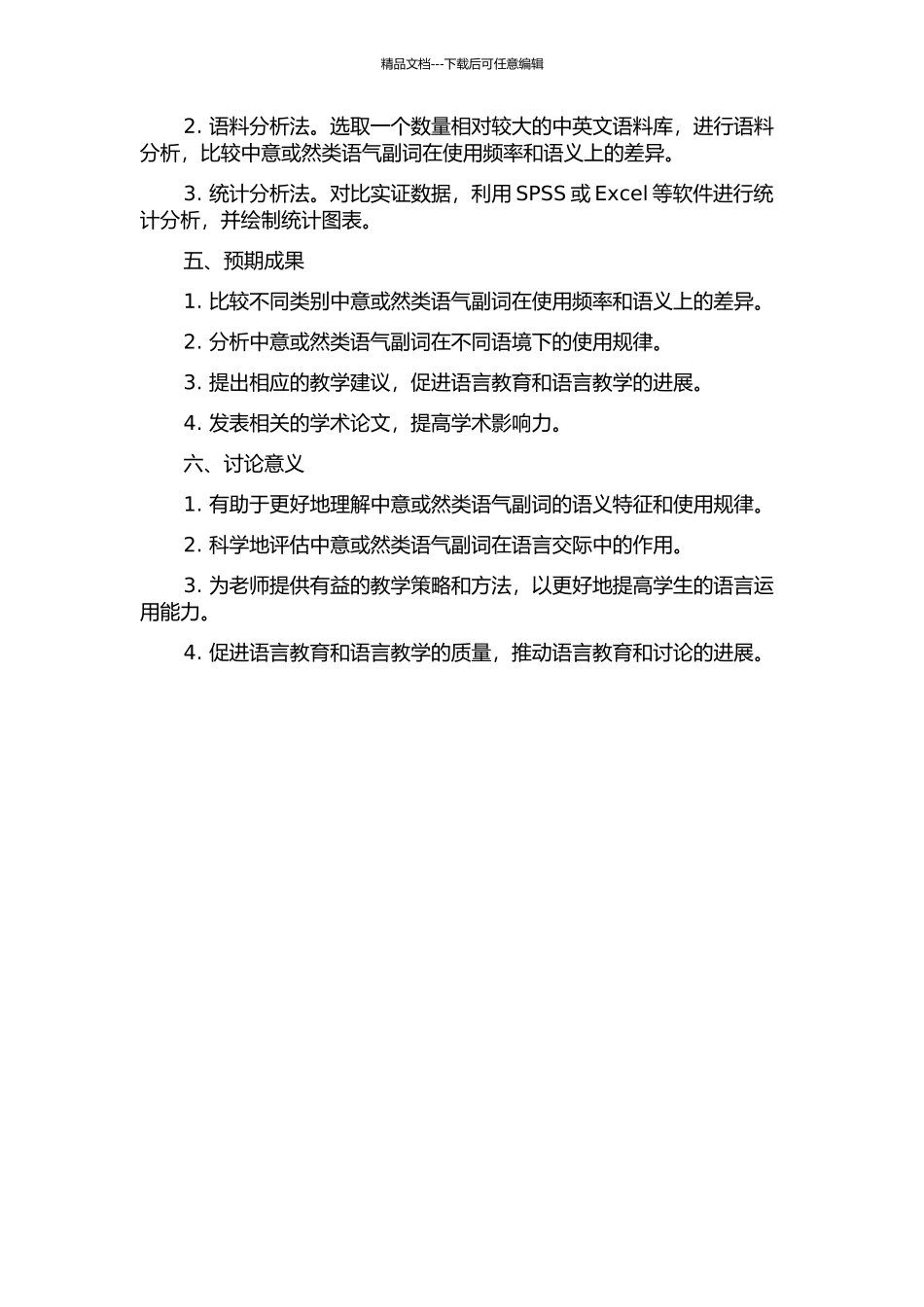 精品文档---下载后可任意编辑

2. 语料分析法。选取一个数量相对较大的中英文语料库，进行语料分析，比较中意或然类语气副词在使用频率和语义上的差异。

3. 统计分析法。对比实证数据，利用 SPSS 或 Excel 等软件进行统计分析，并绘制统计图表。

五、预期成果

1. 比较不同类别中意或然类语气副词在使用频率和语义上的差异。

2. 分析中意或然类语气副词在不同语境下的使用规律。

3. 提出相应的教学建议，促进语言教育和语言教学的进展。

4. 发表相关的学术论文，提高学术影响力。

六、讨论意义

1. 有助于更好地理解中意或然类语气副词的语义特征和使用规律。

2. 科学地评估中意或然类语气副词在语言交际中的作用。

3. 为老师提供有益的教学策略和方法，以更好地提高学生的语言运用能力。

4. 促进语言教育和语言教学的质量，推动语言教育和讨论的进展。